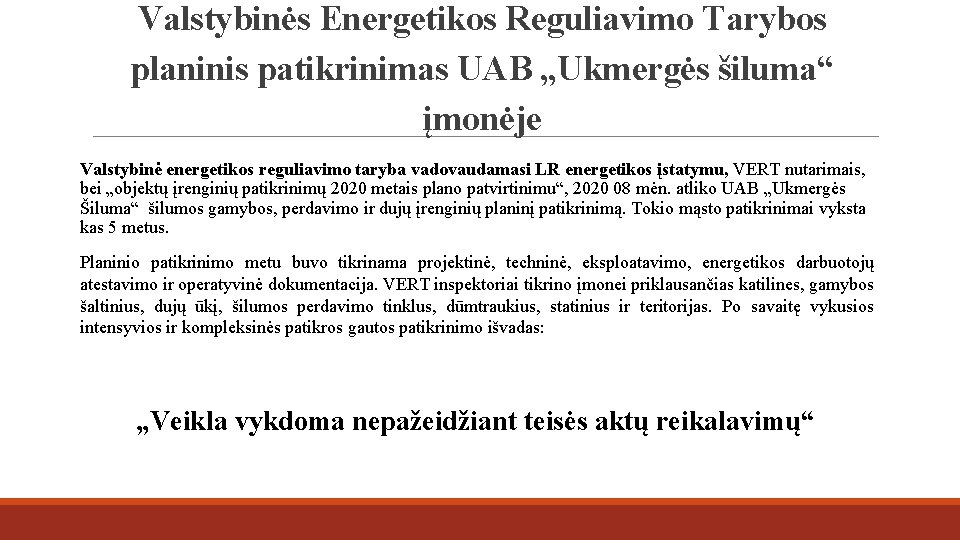 Valstybinės Energetikos Reguliavimo Tarybos planinis patikrinimas UAB „Ukmergės šiluma“ įmonėje

Valstybinė energetikos reguliavimo taryba vadovaudamasi LR energetikos įstatymu, VERT nutarimais, bei „objektų įrenginių patikrinimų 2020 metais plano patvirtinimu“, 2020 08 mėn. atliko UAB „Ukmergės Šiluma“ šilumos gamybos, perdavimo ir dujų įrenginių planinį patikrinimą. Tokio mąsto patikrinimai vyksta kas 5 metus.

Planinio patikrinimo metu buvo tikrinama projektinė, techninė, eksploatavimo, energetikos darbuotojų atestavimo ir operatyvinė dokumentacija. VERT inspektoriai tikrino įmonei priklausančias katilines, gamybos šaltinius, dujų ūkį, šilumos perdavimo tinklus, dūmtraukius, statinius ir teritorijas. Po savaitę vykusios intensyvios ir kompleksinės patikros gautos patikrinimo išvadas:

„Veikla vykdoma nepažeidžiant teisės aktų reikalavimų“